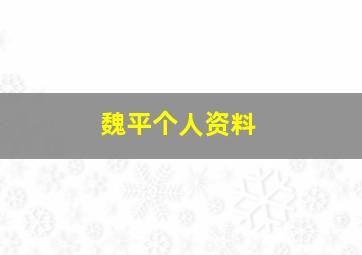 魏平个人资料